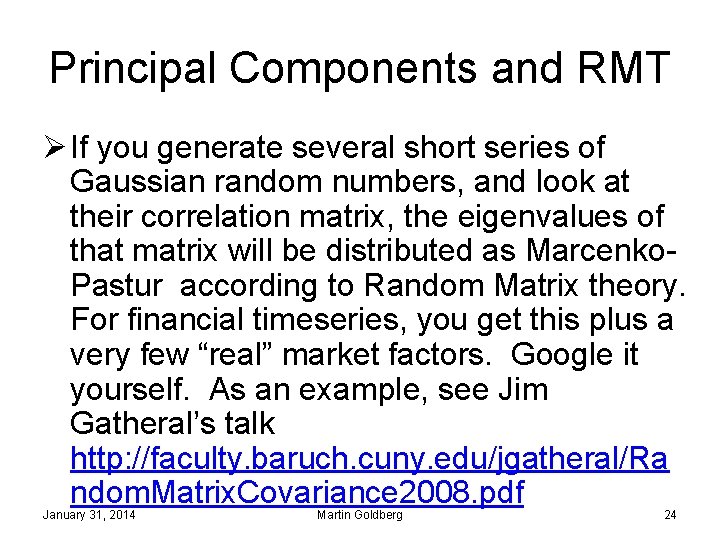 Principal Components and RMT

➢ If you generate several short series of Gaussian random numbers, and look at their correlation matrix, the eigenvalues of that matrix will be distributed as Marcenko-Pastur  according to Random Matrix theory. For financial timeseries, you get this plus a very few “real” market factors.  Google it yourself.  As an example, see Jim Gatheral’s talk http://faculty.baruch.cuny.edu/jgatheral/RandomMatrixCovariance2008.pdf

January 31, 2014

Martin Goldberg

24